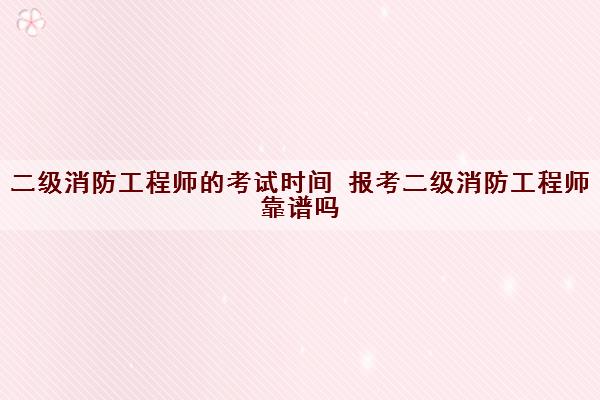 二级消防工程师的考试时间 报考二级消防工程师靠谱吗